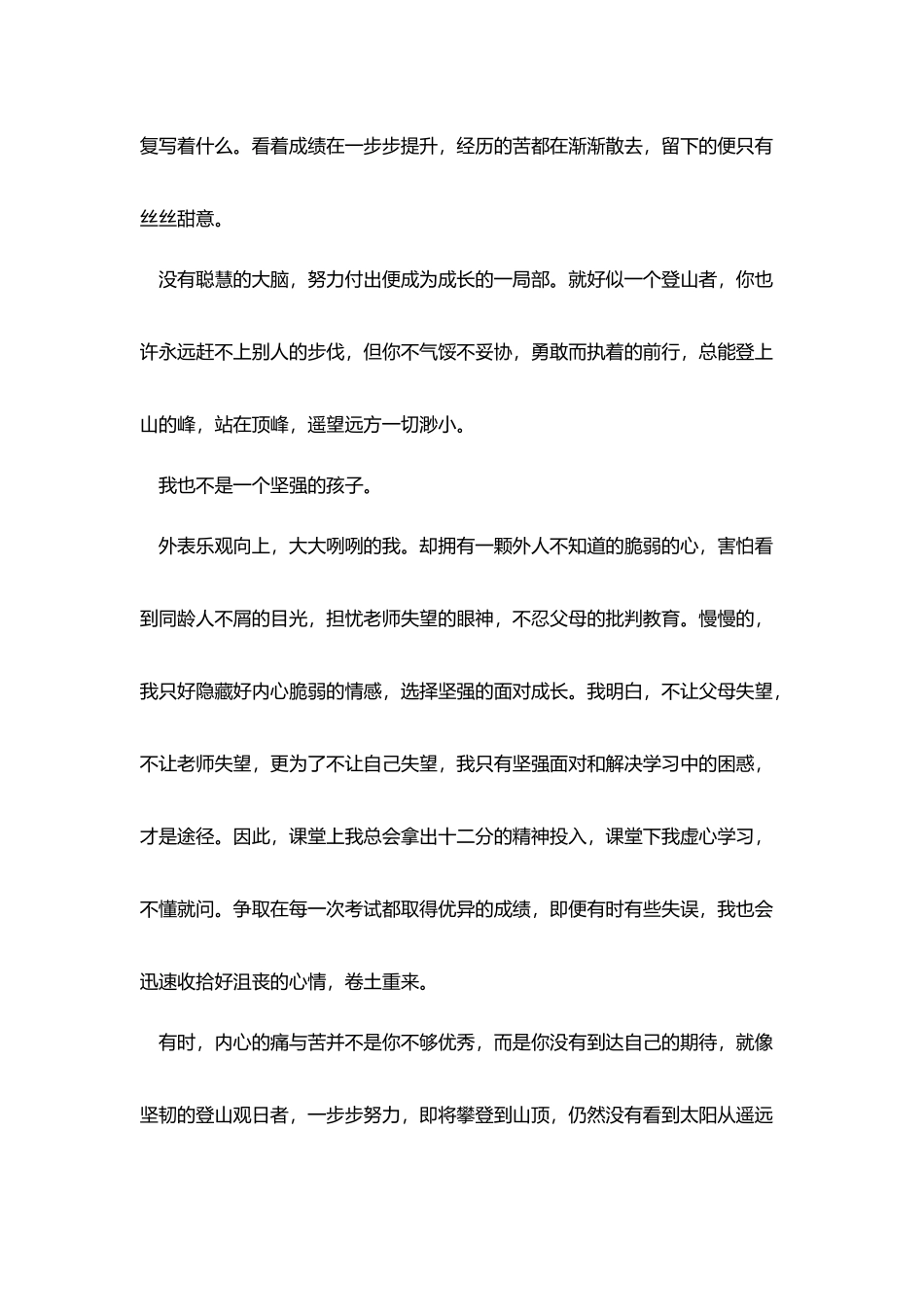 复写着什么。看着成绩在一步步提升，经历的苦都在渐渐散去，留下的便只有丝丝甜意。

没有聪慧的大脑，努力付出便成为成长的一局部。就好似一个登山者，你也许永远赶不上别人的步伐，但你不气馁不妥协，勇敢而执着的前行，总能登上山的峰，站在顶峰，遥望远方一切渺小。

我也不是一个坚强的孩子。

外表乐观向上，大大咧咧的我。却拥有一颗外人不知道的脆弱的心，害怕看到同龄人不屑的目光，担忧老师失望的眼神，不忍父母的批判教育。慢慢的，我只好隐藏好内心脆弱的情感，选择坚强的面对成长。我明白，不让父母失望，不让老师失望，更为了不让自己失望，我只有坚强面对和解决学习中的困惑，才是途径。因此，课堂上我总会拿出十二分的精神投入，课堂下我虚心学习，不懂就问。争取在每一次考试都取得优异的成绩，即便有时有些失误，我也会迅速收拾好沮丧的心情，卷土重来。

有时，内心的痛与苦并不是你不够优秀，而是你没有到达自己的期待，就像坚韧的登山观日者，一步步努力，即将攀登到山顶，仍然没有看到太阳从遥远